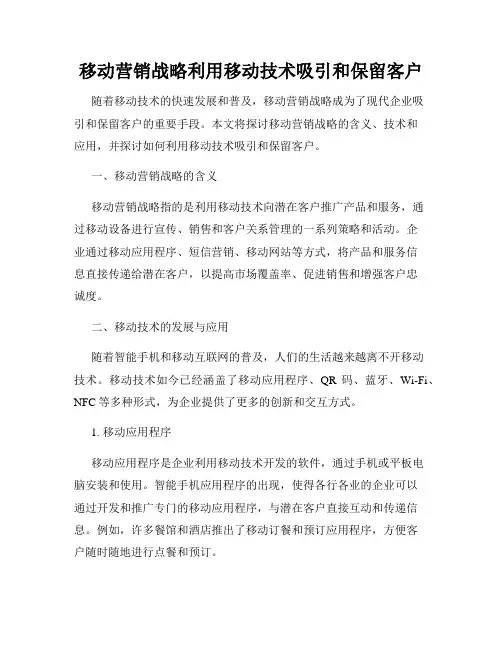 移动营销战略利用移动技术吸引和保留客户

随着移动技术的快速发展和普及，移动营销战略成为了现代企业吸引和保留客户的重要手段。本文将探讨移动营销战略的含义、技术和应用，并探讨如何利用移动技术吸引和保留客户。

一、移动营销战略的含义

移动营销战略指的是利用移动技术向潜在客户推广产品和服务，通过移动设备进行宣传、销售和客户关系管理的一系列策略和活动。企业通过移动应用程序、短信营销、移动网站等方式，将产品和服务信息直接传递给潜在客户，以提高市场覆盖率、促进销售和增强客户忠诚度。

二、移动技术的发展与应用

随着智能手机和移动互联网的普及，人们的生活越来越离不开移动技术。移动技术如今已经涵盖了移动应用程序、QR 码、蓝牙、Wi-Fi、NFC 等多种形式，为企业提供了更多的创新和交互方式。

1. 移动应用程序

移动应用程序是企业利用移动技术开发的软件，通过手机或平板电脑安装和使用。智能手机应用程序的出现，使得各行各业的企业可以通过开发和推广专门的移动应用程序，与潜在客户直接互动和传递信息。例如，许多餐馆和酒店推出了移动订餐和预订应用程序，方便客户随时随地进行点餐和预订。